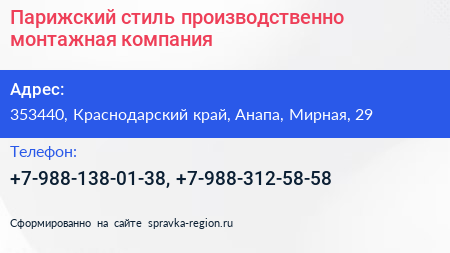 Парижский стиль производственно монтажная компания

Адрес:
353440, Краснодарский край, Анапа, Мирная, 29

Телефон:
+7-988-138-01-38, +7-988-312-58-58

Сформированно на сайте spravka-region.ru